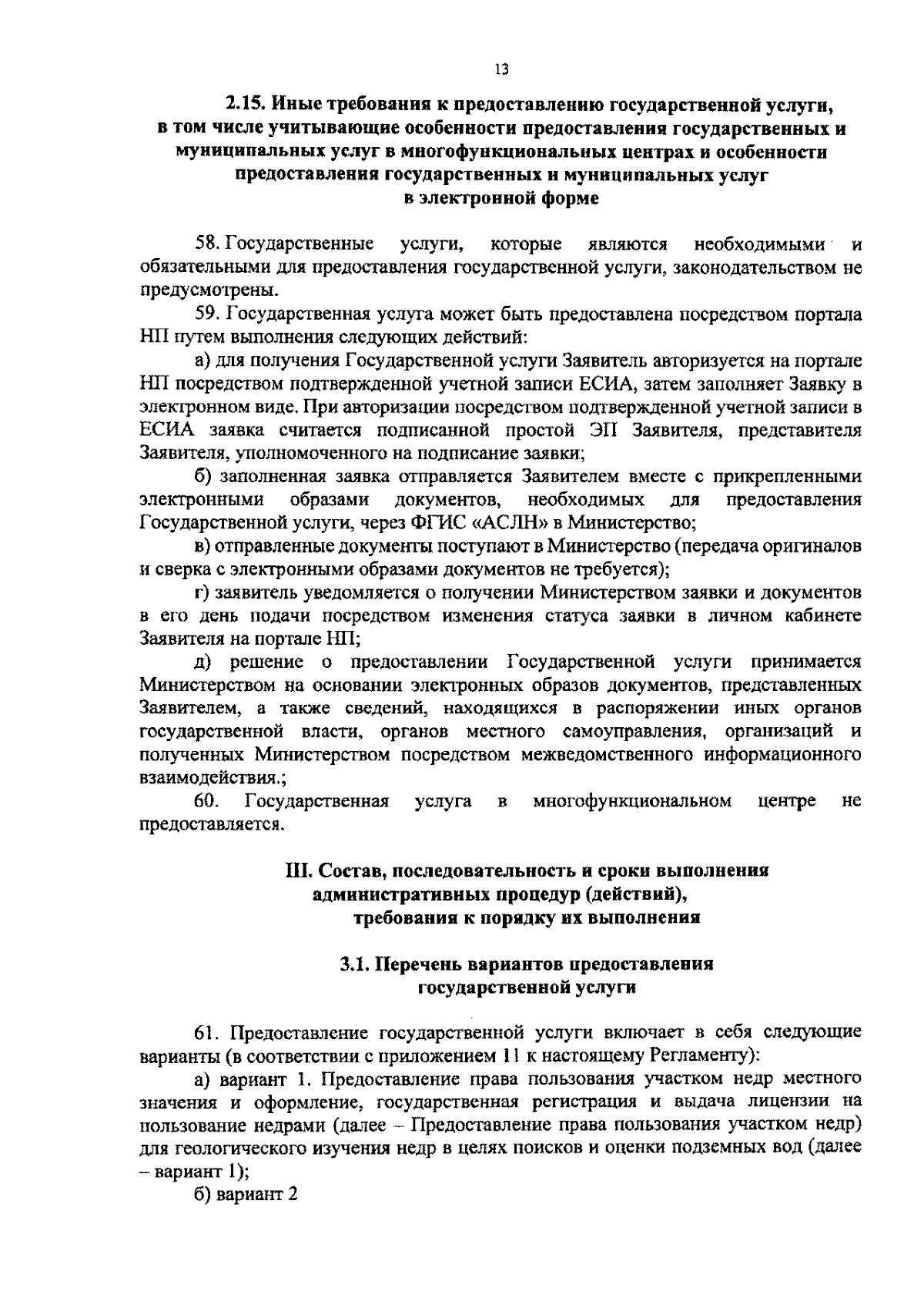 13

2.15. Иные требования к предоставлению государственной услуги, в том числе учитывающие особенности предоставления государственных и муниципальных услуг в многофункциональных центрах и особенности предоставления государственных и муниципальных услуг в электронной форме

58. Государственные услуги, которые являются необходимыми и обязательными для предоставления государственной услуги, законодательством не предусмотрены.

59. Государственная услуга может быть предоставлена посредством портала НП путем выполнения следующих действий:

а) для получения Государственной услуги Заявитель авторизуется на портале НП посредством подтвержденной учетной записи ЕСИА, затем заполняет Заявку в электронном виде. При авторизации посредством подтвержденной учетной записи в ЕСИА заявка считается подписанной простой ЭП Заявителя, представителя Заявителя, уполномоченного на подписание заявки;

б) заполненная заявка отправляется Заявителем вместе с прикрепленными электронными образами документов, необходимых для предоставления Государственной услуги, через ФГИС «АСЛН» в Министерство;

в) отправленные документы поступают в Министерство (передача оригиналов и сверка с электронными образами документов не требуется);

г) заявитель уведомляется о получении Министерством заявки и документов в его день подачи посредством изменения статуса заявки в личном кабинете Заявителя на портале НП;

д) решение о предоставлении Государственной услуги принимается Министерством на основании электронных образов документов, представленных Заявителем, а также сведений, находящихся в распоряжении иных органов государственной власти, органов местного самоуправления, организаций и полученных Министерством посредством межведомственного информационного взаимодействия.;

60. Государственная услуга в многофункциональном центре не предоставляется.

III. Состав, последовательность и сроки выполнения административных процедур (действий), требования к порядку их выполнения

3.1. Перечень вариантов предоставления государственной услуги

61. Предоставление государственной услуги включает в себя следующие варианты (в соответствии с приложением 11 к настоящему Регламенту):

а) вариант 1. Предоставление права пользования участком недр местного значения и оформление, государственная регистрация и выдача лицензии на пользование недрами (далее – Предоставление права пользования участком недр) для геологического изучения недр в целях поисков и оценки подземных вод (далее – вариант 1);

б) вариант 2